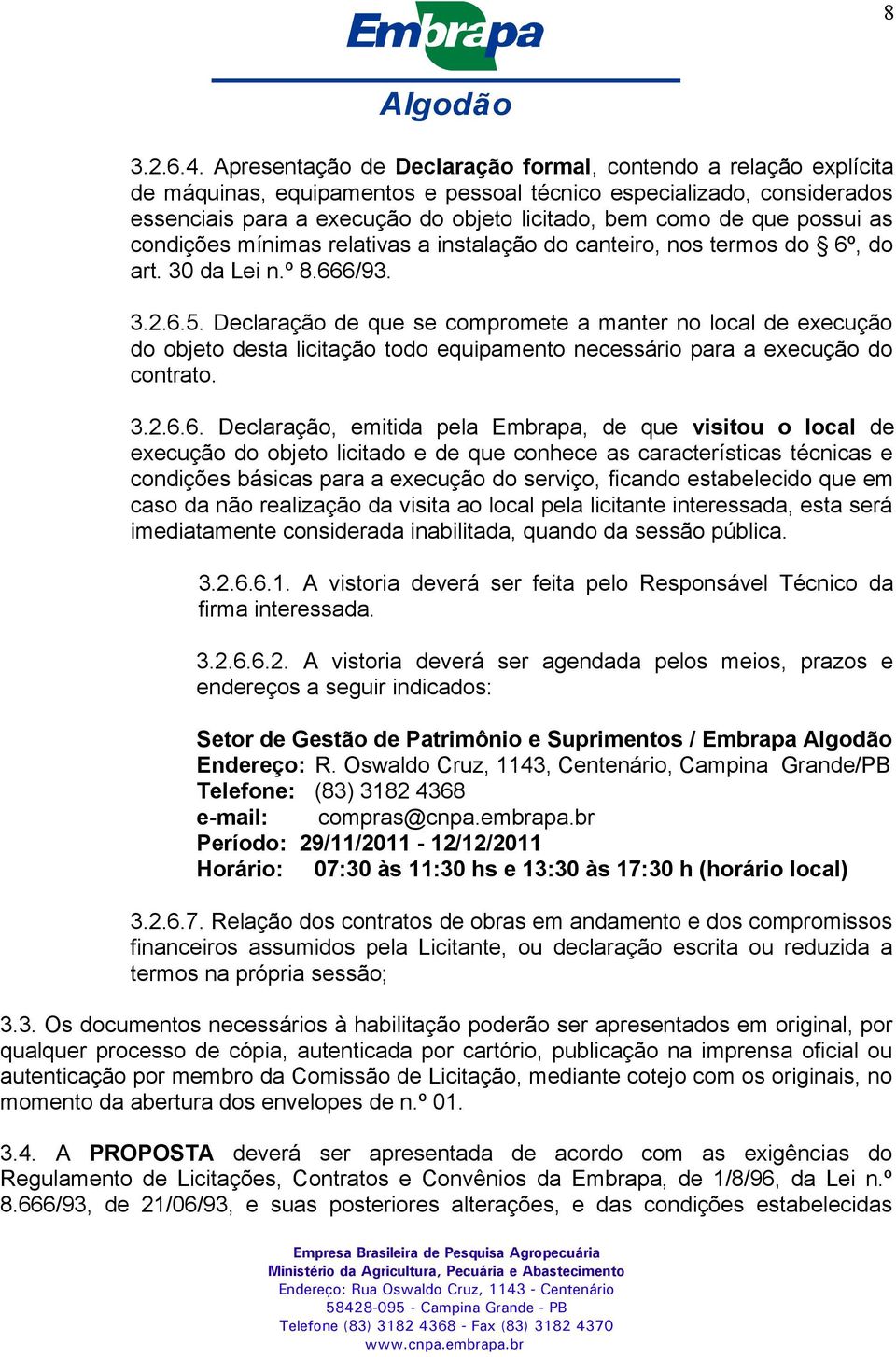 8

Embrapa

Algodão

3.2.6.4. Apresentação de Declaração formal, contendo a relação explícita de máquinas, equipamentos e pessoal técnico especializado, considerados essenciais para a execução do objeto licitado, bem como de que possui as condições mínimas relativas a instalação do canteiro, nos termos do § 6º, do art. 30 da Lei n.º 8.666/93.

3.2.6.5. Declaração de que se compromete a manter no local de execução do objeto desta licitação todo equipamento necessário para a execução do contrato.

3.2.6.6. Declaração, emitida pela Embrapa, de que visitou o local de execução do objeto licitado e de que conhece as características técnicas e condições básicas para a execução do serviço, ficando estabelecido que em caso da não realização da visita ao local pela licitante interessada, esta será imediatamente considerada inabilitada, quando da sessão pública.

3.2.6.6.1. A vistoria deverá ser feita pelo Responsável Técnico da firma interessada.

3.2.6.6.2. A vistoria deverá ser agendada pelos meios, prazos e endereços a seguir indicados:

Setor de Gestão de Patrimônio e Suprimentos / Embrapa Algodão
Endereço: R. Oswaldo Cruz, 1143, Centenário, Campina Grande/PB
Telefone: (83) 3182 4368
e-mail: compras@cnpa.embrapa.br
Período: 29/11/2011 - 12/12/2011
Horário: 07:30 às 11:30 hs e 13:30 às 17:30 h (horário local)

3.2.6.7. Relação dos contratos de obras em andamento e dos compromissos financeiros assumidos pela Licitante, ou declaração escrita ou reduzida a termos na própria sessão;

3.3. Os documentos necessários à habilitação poderão ser apresentados em original, por qualquer processo de cópia, autenticada por cartório, publicação na imprensa oficial ou autenticação por membro da Comissão de Licitação, mediante cotejo com os originais, no momento da abertura dos envelopes de n.º 01.

3.4. A PROPOSTA deverá ser apresentada de acordo com as exigências do Regulamento de Licitações, Contratos e Convênios da Embrapa, de 1/8/96, da Lei n.º 8.666/93, de 21/06/93, e suas posteriores alterações, e das condições estabelecidas

Empresa Brasileira de Pesquisa Agropecuária
Ministério da Agricultura, Pecuária e Abastecimento
Endereço: Rua Oswaldo Cruz, 1143 - Centenário
58428-095 - Campina Grande - PB
Telefone (83) 3182 4368 - Fax (83) 3182 4370
www.cnpa.embrapa.br